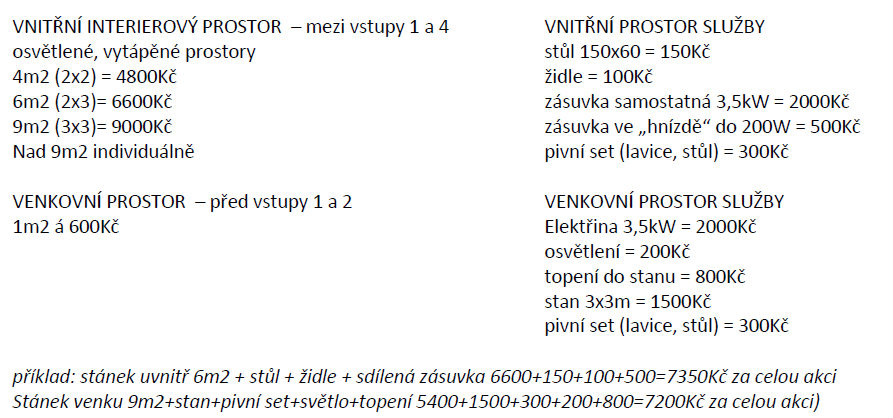 VNITŘNÍ INTERIEROVÝ PROSTOR – mezi vstupy 1 a 4
osvětlené, vytápěné prostory
4m2 (2x2) = 4800Kč
6m2 (2x3)= 6600Kč
9m2 (3x3)= 9000Kč
Nad 9m2 individuálně

VENKOVNÍ PROSTOR – před vstupy 1 a 2
1m2 á 600Kč

VNITŘNÍ PROSTOR SLUŽBY
stůl 150x60 = 150Kč
židle = 100Kč
zásuvka samostatná 3,5kW = 2000Kč
zásuvka ve „hnízdě“ do 200W = 500Kč
pivní set (lavice, stůl) = 300Kč

VENKOVNÍ PROSTOR SLUŽBY
Elektřina 3,5kW = 2000Kč
osvětlení = 200Kč
topení do stanu = 800Kč
stan 3x3m = 1500Kč
pivní set (lavice, stůl) = 300Kč

příklad: stánek uvnitř 6m2 + stůl + židle + sdílená zásuvka 6600+150+100+500=7350Kč za celou akci
Stánek venku 9m2+stan+pivní set+světlo+topení 5400+1500+300+200+800=7200Kč za celou akci)